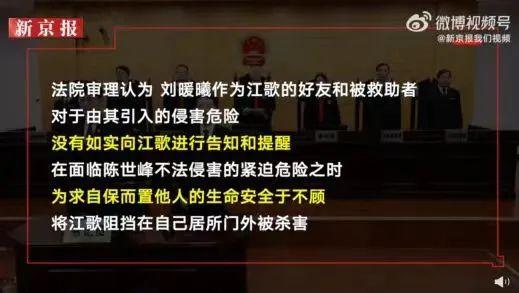 新京报

微博视频号
@新京报我们视频

法院审理认为 刘暖曦作为江歌的好友和被救助者
对于由其引入的侵害危险
没有如实向江歌进行告知和提醒
在面临陈世峰不法侵害的紧迫危险之时
为求自保而置他人的生命安全于不顾
将江歌阻挡在自己居所门外被杀害